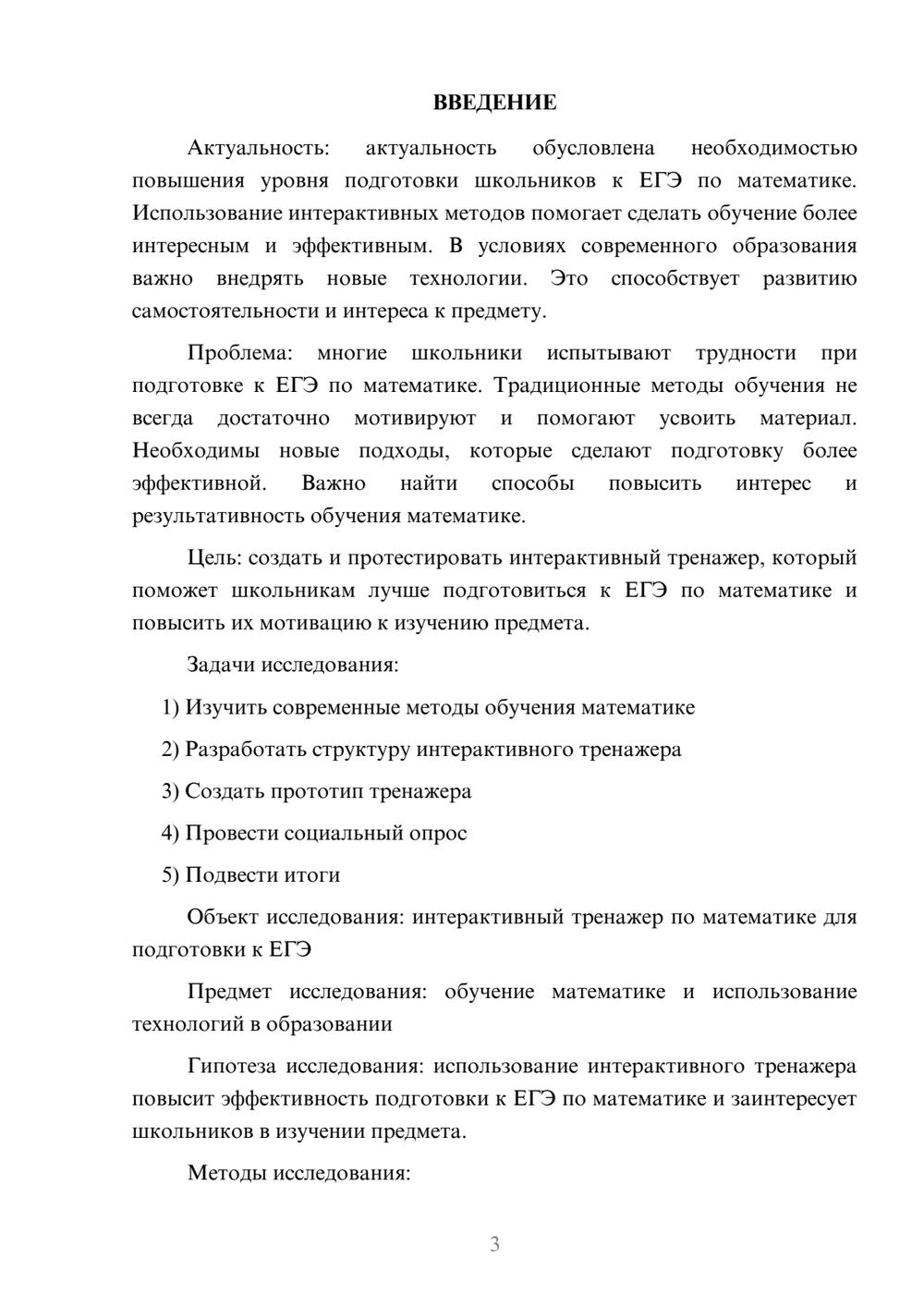 ВВЕДЕНИЕ

Актуальность: актуальность обусловлена необходимостью повышения уровня подготовки школьников к ЕГЭ по математике. Использование интерактивных методов помогает сделать обучение более интересным и эффективным. В условиях современного образования важно внедрять новые технологии. Это способствует развитию самостоятельности и интереса к предмету.

Проблема: многие школьники испытывают трудности при подготовке к ЕГЭ по математике. Традиционные методы обучения не всегда достаточно мотивируют и помогают усвоить материал. Необходимы новые подходы, которые сделают подготовку более эффективной. Важно найти способы повысить интерес и результативность обучения математике.

Цель: создать и протестировать интерактивный тренажер, который поможет школьникам лучше подготовиться к ЕГЭ по математике и повысить их мотивацию к изучению предмета.

Задачи исследования:

1) Изучить современные методы обучения математике

2) Разработать структуру интерактивного тренажера

3) Создать прототип тренажера

4) Провести социальный опрос

5) Подвести итоги

Объект исследования: интерактивный тренажер по математике для подготовки к ЕГЭ

Предмет исследования: обучение математике и использование технологий в образовании

Гипотеза исследования: использование интерактивного тренажера повысит эффективность подготовки к ЕГЭ по математике и заинтересует школьников в изучении предмета.

Методы исследования:

3